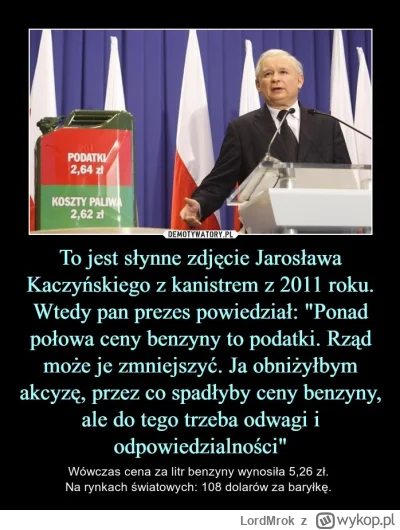 PODATKI
2,64 zł

KOSZTY PALIWA
2,62 zł

DEMOTYWATORY.PL

To jest słynne zdjęcie Jarosława Kaczyńskiego z kanistrem z 2011 roku. Wtedy pan prezes powiedział: "Ponad połowa ceny benzyny to podatki. Rząd może je zmniejszyć. Ja obniżyłbym akcyzę, przez co spadłyby ceny benzyny, ale do tego trzeba odwagi i odpowiedzialności"

Wówczas cena za litr benzyny wynosiła 5,26 zł.
Na rynkach światowych: 108 dolarów za baryłkę.

LordMrok z wykop.pl